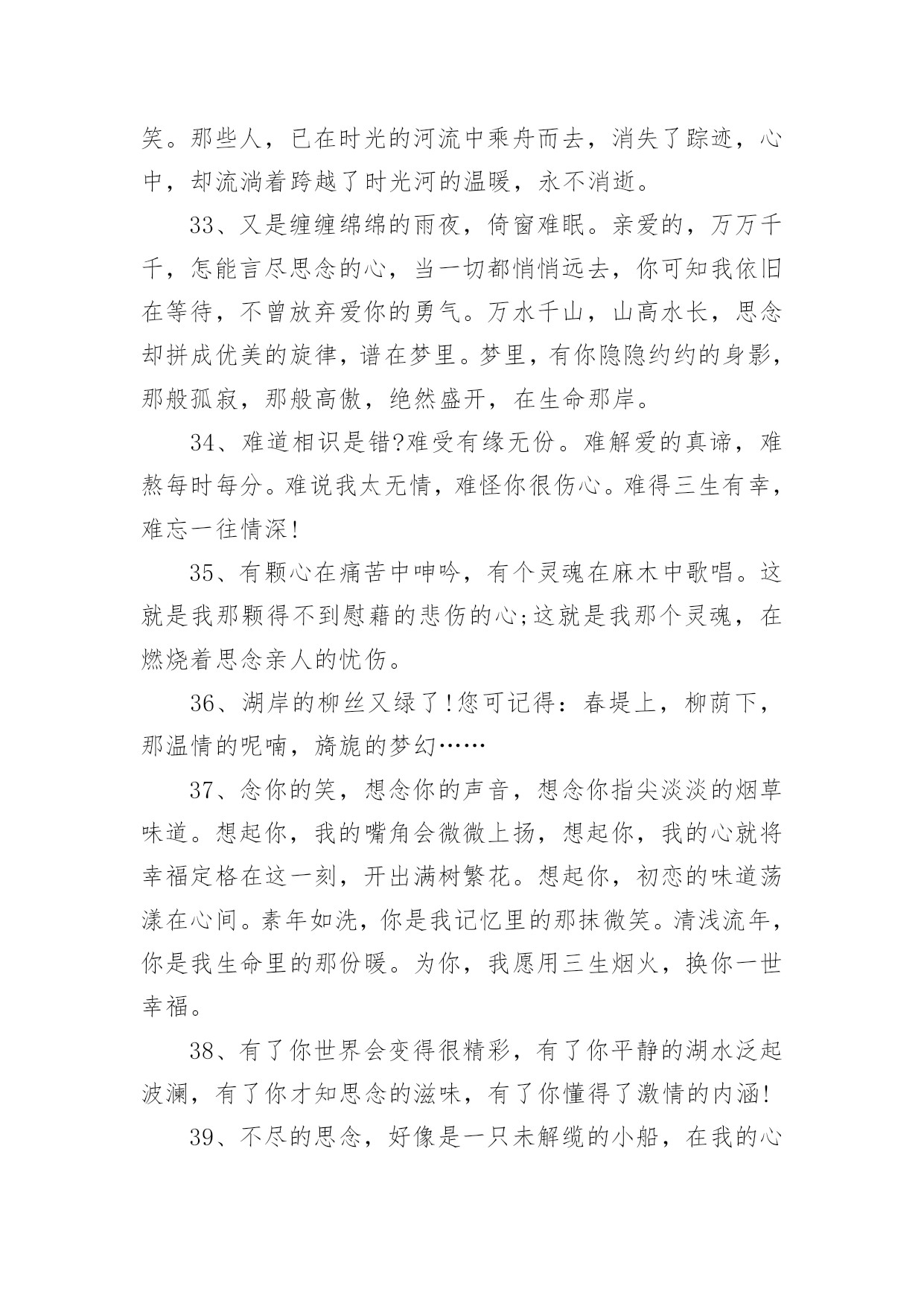 笑。那些人，已在时光的河流中乘舟而去，消失了踪迹，心中，却流淌着跨越了时光河的温暖，永不消逝。

33、又是缠缠绵绵的雨夜，倚窗难眠。亲爱的，万万千千，怎能言尽思念的心，当一切都悄悄远去，你可知我依旧在等待，不曾放弃爱你的勇气。万水千山，山高水长，思念却拼成优美的旋律，谱在梦里。梦里，有你隐隐约约的身影，那般孤寂，那般高傲，绝然盛开，在生命那岸。

34、难道相识是错?难受有缘无份。难解爱的真谛，难熬每时每分。难说我太无情，难怪你很伤心。难得三生有幸，难忘一往情深!

35、有颗心在痛苦中呻吟，有个灵魂在麻木中歌唱。这就是我那颗得不到慰藉的悲伤的心;这就是我那个灵魂，在燃烧着思念亲人的忧伤。

36、湖岸的柳丝又绿了!您可记得：春堤上，柳荫下，那温情的呢喃，旖旎的梦幻……

37、念你的笑，想念你的声音，想念你指尖淡淡的烟草味道。想起你，我的嘴角会微微上扬，想起你，我的心就将幸福定格在这一刻，开出满树繁花。想起你，初恋的味道荡漾在心间。素年如洗，你是我记忆里的那抹微笑。清浅流年，你是我生命里的那份暖。为你，我愿用三生烟火，换你一世幸福。

38、有了你世界会变得很精彩，有了你平静的湖水泛起波澜，有了你才知思念的滋味，有了你懂得了激情的内涵!

39、不尽的思念，好像是一只未解缆的小船，在我的心